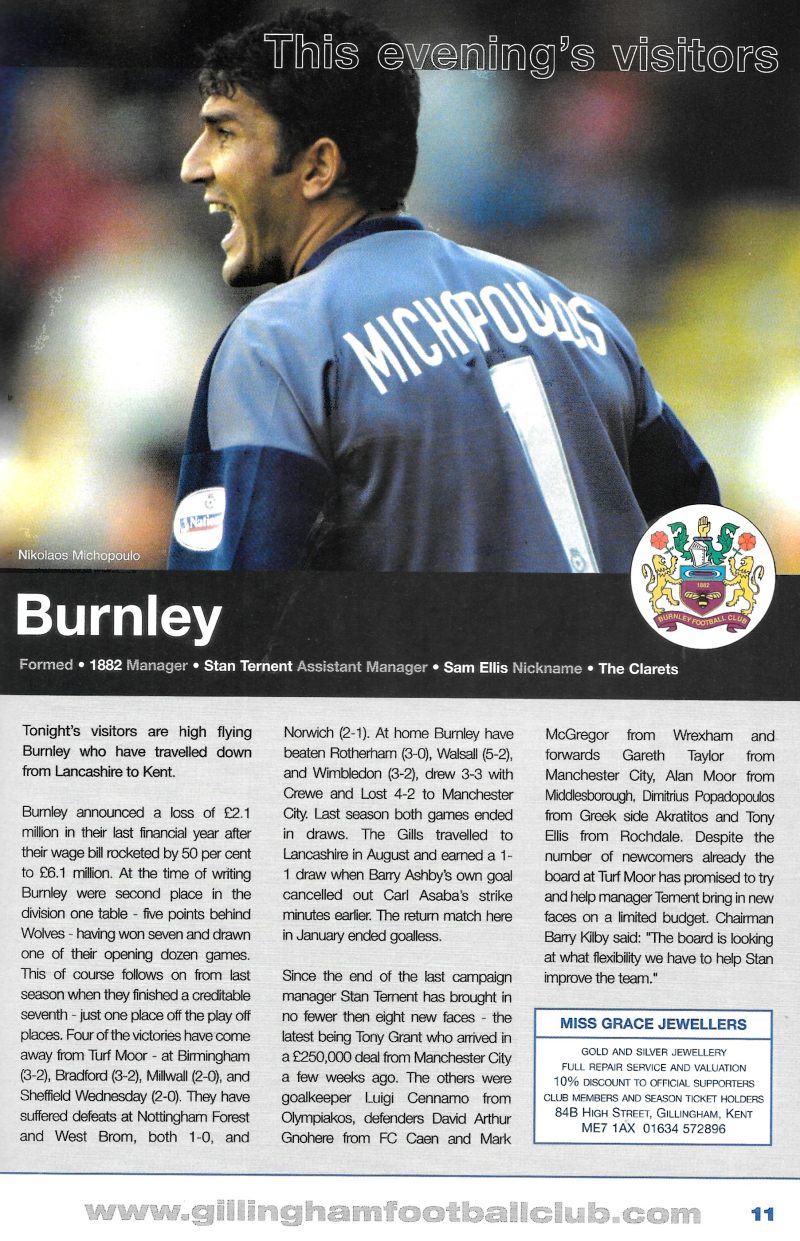 This evening's visitors

MICHOPOULOS 1

Nikolaos Michopoulo

1882

BURNLEY FOOTBALL CLUB

Burnley

Formed • 1882 Manager • Stan Ternent Assistant Manager • Sam Ellis Nickname • The Clarets

Tonight's visitors are high flying Burnley who have travelled down from Lancashire to Kent.

Burnley announced a loss of £2.1 million in their last financial year after their wage bill rocketed by 50 per cent to £6.1 million. At the time of writing Burnley were second place in the division one table - five points behind Wolves - having won seven and drawn one of their opening dozen games. This of course follows on from last season when they finished a creditable seventh - just one place off the play off places. Four of the victories have come away from Turf Moor - at Birmingham (3-2), Bradford (3-2), Millwall (2-0), and Sheffield Wednesday (2-0). They have suffered defeats at Nottingham Forest and West Brom, both 1-0, and Norwich (2-1). At home Burnley have beaten Rotherham (3-0), Walsall (5-2), and Wimbledon (3-2), drew 3-3 with Crewe and Lost 4-2 to Manchester City. Last season both games ended in draws. The Gills travelled to Lancashire in August and earned a 1-1 draw when Barry Ashby's own goal cancelled out Carl Asaba's strike minutes earlier. The return match here in January ended goalless.

Since the end of the last campaign manager Stan Ternent has brought in no fewer then eight new faces - the latest being Tony Grant who arrived in a £250,000 deal from Manchester City a few weeks ago. The others were goalkeeper Luigi Cennamo from Olympiakos, defenders David Arthur Gnohere from FC Caen and Mark McGregor from Wrexham and forwards Gareth Taylor from Manchester City, Alan Moor from Middlesborough, Dimitrius Popadopoulos from Greek side Akratitos and Tony Ellis from Rochdale. Despite the number of newcomers already the board at Turf Moor has promised to try and help manager Ternent bring in new faces on a limited budget. Chairman Barry Kilby said: "The board is looking at what flexibility we have to help Stan improve the team."

MISS GRACE JEWELLERS
GOLD AND SILVER JEWELLERY
FULL REPAIR SERVICE AND VALUATION
10% DISCOUNT TO OFFICIAL SUPPORTERS CLUB MEMBERS AND SEASON TICKET HOLDERS
84B HIGH STREET, GILLINGHAM, KENT ME7 1AX 01634 572896

www.gillinghamfootballclub.com 11